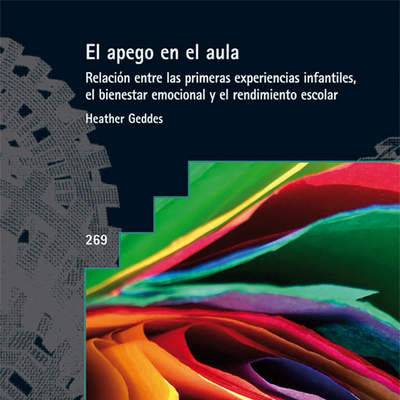 El apego en el aula

Relación entre las primeras experiencias infantiles, el bienestar emocional y el rendimiento escolar

Heather Geddes

269